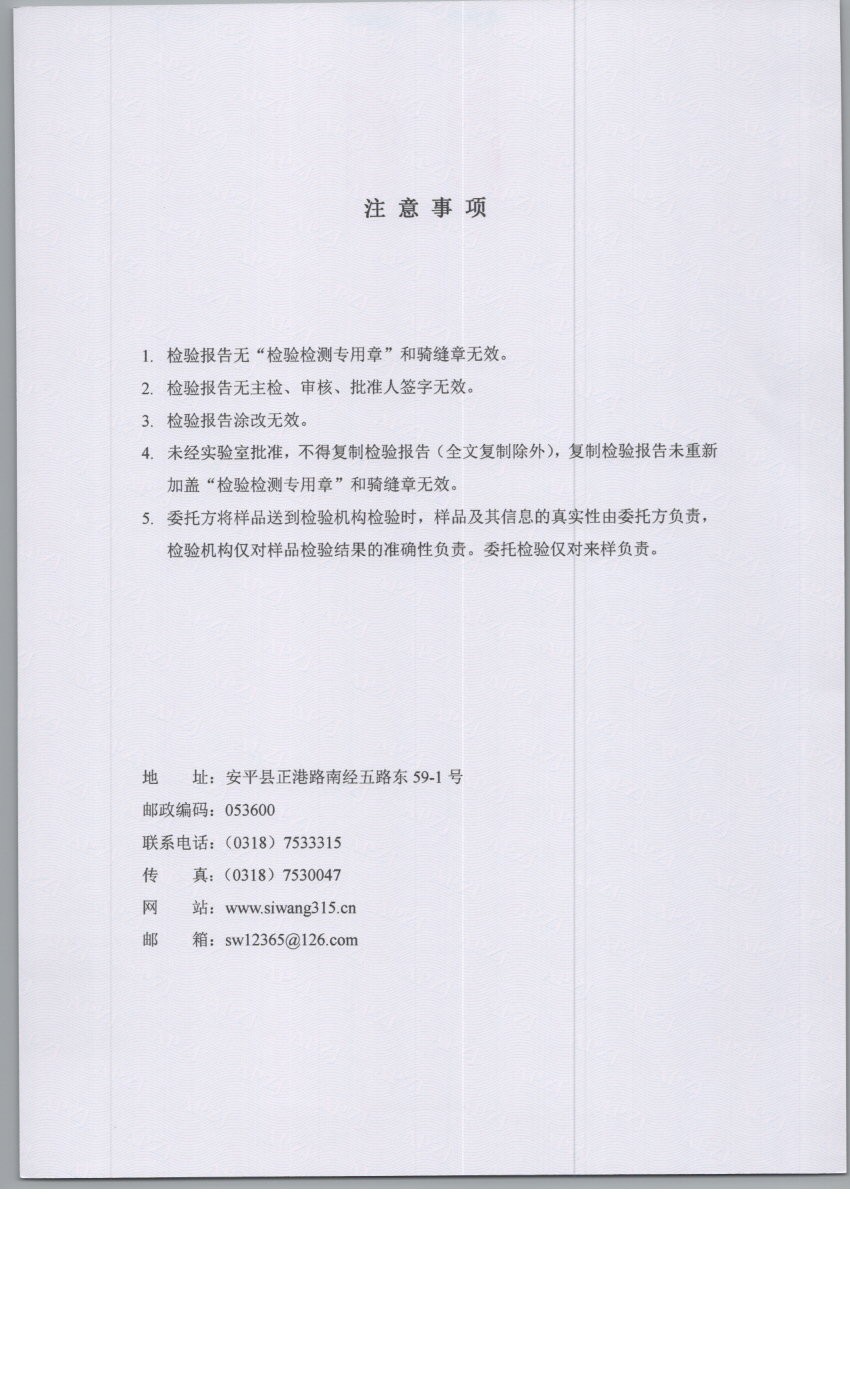 注 意 事 项

1. 检验报告无“检验检测专用章”和骑缝章无效。

2. 检验报告无主检、审核、批准人签字无效。

3. 检验报告涂改无效。

4. 未经实验室批准，不得复制检验报告（全文复制除外），复制检验报告未重新加盖“检验检测专用章”和骑缝章无效。

5. 委托方将样品送到检验机构检验时，样品及其信息的真实性由委托方负责，检验机构仅对样品检验结果的准确性负责。委托检验仅对来样负责。

地　　址：安平县正港路南经五路东 59-1 号
邮政编码：053600
联系电话：（0318）7533315
传　　真：（0318）7530047
网　　站：www.siwang315.cn
邮　　箱：sw12365@126.com